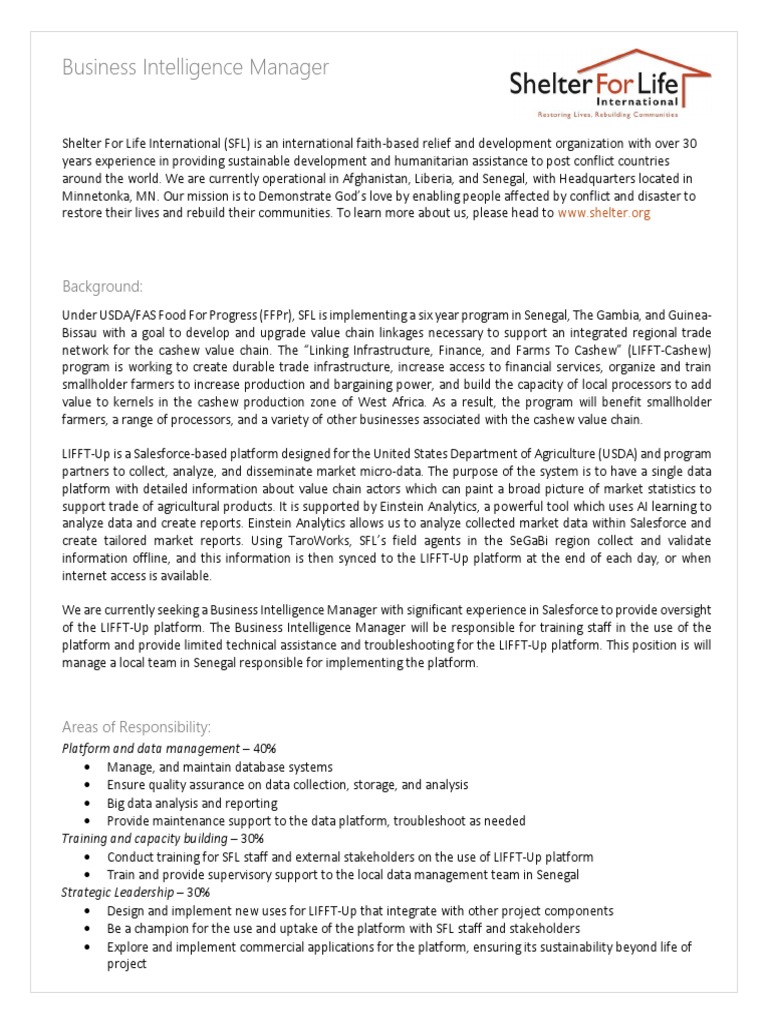 Business Intelligence Manager

Shelter For Life International
Restoring Lives, Rebuilding Communities

Shelter For Life International (SFL) is an international faith-based relief and development organization with over 30 years experience in providing sustainable development and humanitarian assistance to post conflict countries around the world. We are currently operational in Afghanistan, Liberia, and Senegal, with Headquarters located in Minnetonka, MN. Our mission is to Demonstrate God's love by enabling people affected by conflict and disaster to restore their lives and rebuild their communities. To learn more about us, please head to www.shelter.org

Background:

Under USDA/FAS Food For Progress (FFPr), SFL is implementing a six year program in Senegal, The Gambia, and Guinea-Bissau with a goal to develop and upgrade value chain linkages necessary to support an integrated regional trade network for the cashew value chain. The "Linking Infrastructure, Finance, and Farms To Cashew" (LIFFT-Cashew) program is working to create durable trade infrastructure, increase access to financial services, organize and train smallholder farmers to increase production and bargaining power, and build the capacity of local processors to add value to kernels in the cashew production zone of West Africa. As a result, the program will benefit smallholder farmers, a range of processors, and a variety of other businesses associated with the cashew value chain.

LIFFT-Up is a Salesforce-based platform designed for the United States Department of Agriculture (USDA) and program partners to collect, analyze, and disseminate market micro-data. The purpose of the system is to have a single data platform with detailed information about value chain actors which can paint a broad picture of market statistics to support trade of agricultural products. It is supported by Einstein Analytics, a powerful tool which uses AI learning to analyze data and create reports. Einstein Analytics allows us to analyze collected market data within Salesforce and create tailored market reports. Using TaroWorks, SFL's field agents in the SeGaBi region collect and validate information offline, and this information is then synced to the LIFFT-Up platform at the end of each day, or when internet access is available.

We are currently seeking a Business Intelligence Manager with significant experience in Salesforce to provide oversight of the LIFFT-Up platform. The Business Intelligence Manager will be responsible for training staff in the use of the platform and provide limited technical assistance and troubleshooting for the LIFFT-Up platform. This position is will manage a local team in Senegal responsible for implementing the platform.

Areas of Responsibility:
Platform and data management – 40%
• Manage, and maintain database systems
• Ensure quality assurance on data collection, storage, and analysis
• Big data analysis and reporting
• Provide maintenance support to the data platform, troubleshoot as needed
Training and capacity building – 30%
• Conduct training for SFL staff and external stakeholders on the use of LIFFT-Up platform
• Train and provide supervisory support to the local data management team in Senegal
Strategic Leadership – 30%
• Design and implement new uses for LIFFT-Up that integrate with other project components
• Be a champion for the use and uptake of the platform with SFL staff and stakeholders
• Explore and implement commercial applications for the platform, ensuring its sustainability beyond life of project